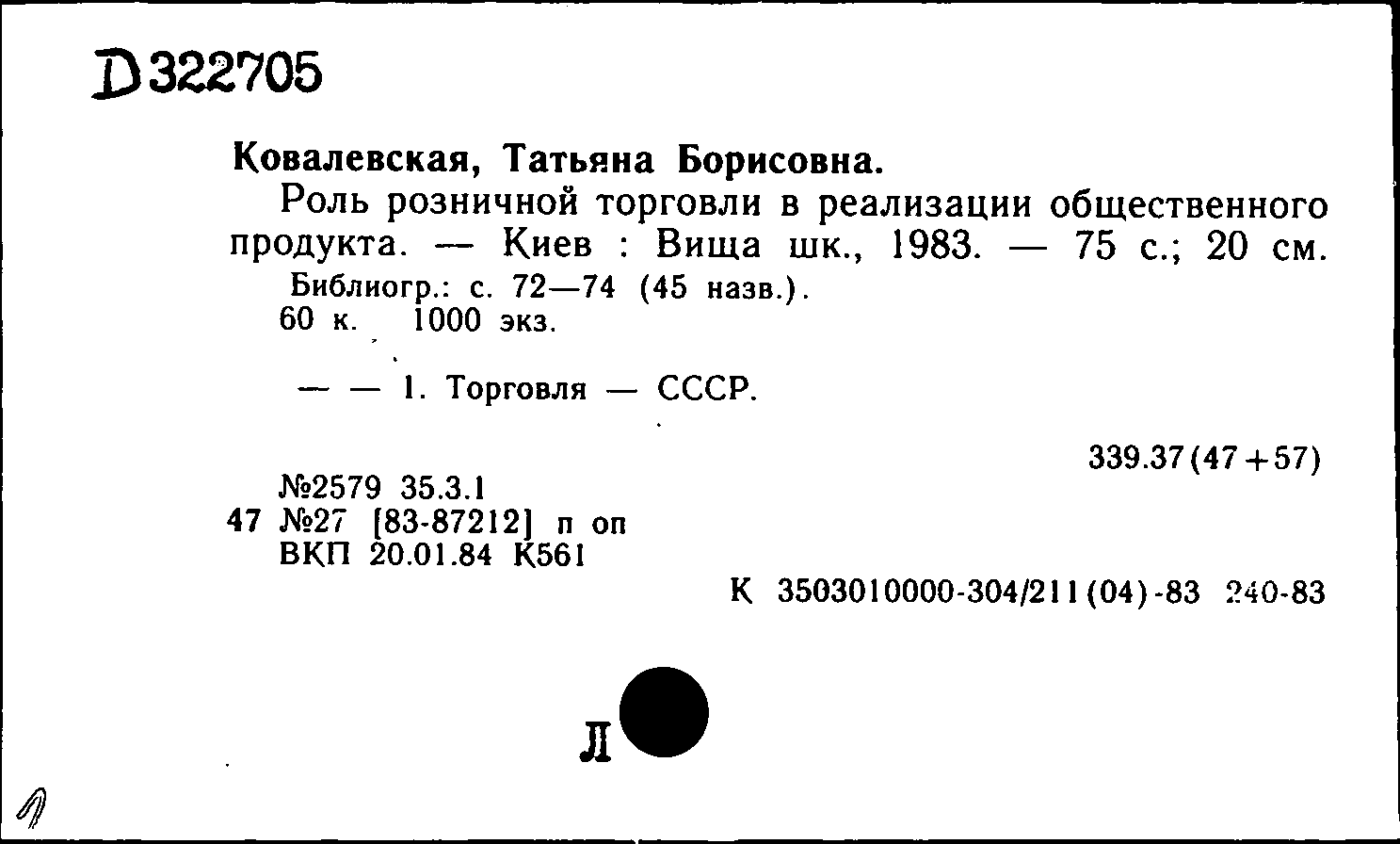 D322705

Ковалевская, Татьяна Борисовна.

Роль розничной торговли в реализации общественного продукта. — Киев : Вища шк., 1983. — 75 с.; 20 см.

Библиогр.: с. 72—74 (45 назв.).

60 к. 1000 экз.

— — 1. Торговля — СССР.

339.37(47+57)

№2579 35.3.1

47 №27 [83-87212] п оп

ВКП 20.01.84 К561

К 3503010000-304/211(04)-83 240-83

Л